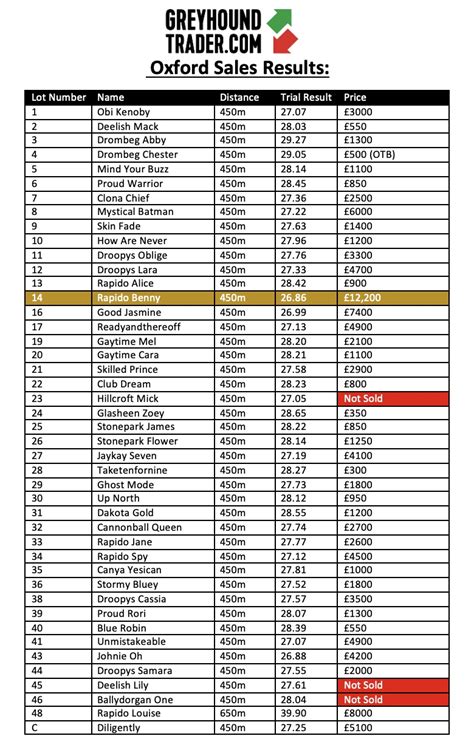 GREYHOUND TRADER.COM

Oxford Sales Results:

| Lot Number | Name | Distance | Trial Result | Price |
|---|---|---|---|---|
| 1 | Obi Kenoby | 450m | 27.07 | £3000 |
| 2 | Deelish Mack | 450m | 28.03 | £550 |
| 3 | Drombeg Abby | 450m | 29.27 | £1300 |
| 4 | Drombeg Chester | 450m | 29.05 | £500 (OTB) |
| 5 | Mind Your Buzz | 450m | 28.14 | £1100 |
| 6 | Proud Warrior | 450m | 28.45 | £850 |
| 7 | Clona Chief | 450m | 27.36 | £2500 |
| 8 | Mystical Batman | 450m | 27.22 | £6000 |
| 9 | Skin Fade | 450m | 27.63 | £1400 |
| 10 | How Are Never | 450m | 27.96 | £1200 |
| 11 | Droopys Oblige | 450m | 27.76 | £3300 |
| 12 | Droopys Lara | 450m | 27.33 | £4700 |
| 13 | Rapido Alice | 450m | 28.42 | £900 |
| 14 | Rapido Benny | 450m | 26.86 | £12,200 |
| 16 | Good Jasmine | 450m | 26.99 | £7400 |
| 17 | Readyandthereoff | 450m | 27.13 | £4900 |
| 19 | Gaytime Mel | 450m | 28.20 | £2100 |
| 20 | Gaytime Cara | 450m | 28.21 | £1100 |
| 21 | Skilled Prince | 450m | 27.58 | £2900 |
| 22 | Club Dream | 450m | 28.23 | £800 |
| 23 | Hillcroft Mick | 450m | 27.05 | Not Sold |
| 24 | Glasheen Zoey | 450m | 28.65 | £350 |
| 25 | Stonepark James | 450m | 28.22 | £850 |
| 26 | Stonepark Flower | 450m | 28.14 | £1250 |
| 27 | Jaykay Seven | 450m | 27.19 | £4100 |
| 28 | Taketenfornine | 450m | 28.27 | £300 |
| 29 | Ghost Mode | 450m | 27.73 | £1800 |
| 30 | Up North | 450m | 28.12 | £950 |
| 31 | Dakota Gold | 450m | 28.55 | £1200 |
| 32 | Cannonball Queen | 450m | 27.74 | £2700 |
| 33 | Rapido Jane | 450m | 27.77 | £2600 |
| 34 | Rapido Spy | 450m | 27.12 | £4500 |
| 35 | Canya Yesican | 450m | 27.81 | £1000 |
| 36 | Stormy Bluey | 450m | 27.52 | £1800 |
| 38 | Droopys Cassia | 450m | 27.57 | £3500 |
| 39 | Proud Rori | 450m | 28.07 | £1300 |
| 40 | Blue Robin | 450m | 28.39 | £550 |
| 41 | Unmistakeable | 450m | 27.07 | £4900 |
| 43 | Johnie Oh | 450m | 26.88 | £4200 |
| 44 | Droopys Samara | 450m | 27.55 | £2000 |
| 45 | Deelish Lily | 450m | 27.61 | Not Sold |
| 46 | Ballydorgan One | 450m | 28.04 | Not Sold |
| 48 | Rapido Louise | 650m | 39.90 | £8000 |
| C | Diligently | 450m | 27.25 | £5100 |